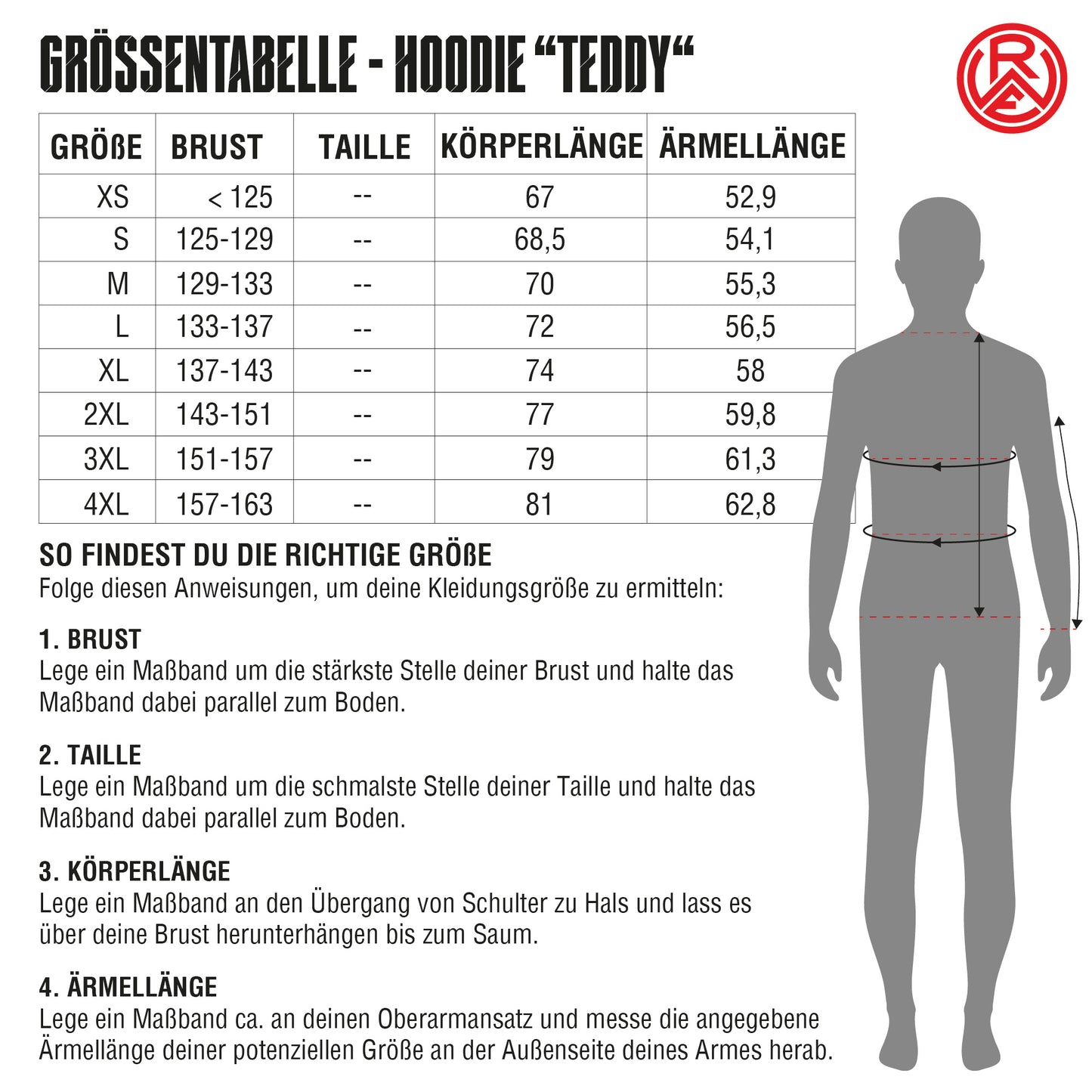 GRÖSSENTABELLE - HOODIE “TEDDY“

RWE

| GRÖßE | BRUST | TAILLE | KÖRPERLÄNGE | ÄRMELLÄNGE |
|---|---|---|---|---|
| XS | < 125 | -- | 67 | 52,9 |
| S | 125-129 | -- | 68,5 | 54,1 |
| M | 129-133 | -- | 70 | 55,3 |
| L | 133-137 | -- | 72 | 56,5 |
| XL | 137-143 | -- | 74 | 58 |
| 2XL | 143-151 | -- | 77 | 59,8 |
| 3XL | 151-157 | -- | 79 | 61,3 |
| 4XL | 157-163 | -- | 81 | 62,8 |

SO FINDEST DU DIE RICHTIGE GRÖßE
Folge diesen Anweisungen, um deine Kleidungsgröße zu ermitteln:

1. BRUST
Lege ein Maßband um die stärkste Stelle deiner Brust und halte das Maßband dabei parallel zum Boden.

2. TAILLE
Lege ein Maßband um die schmalste Stelle deiner Taille und halte das Maßband dabei parallel zum Boden.

3. KÖRPERLÄNGE
Lege ein Maßband an den Übergang von Schulter zu Hals und lass es über deine Brust herunterhängen bis zum Saum.

4. ÄRMELLÄNGE
Lege ein Maßband ca. an deinen Oberarmansatz und messe die angegebene Ärmellänge deiner potenziellen Größe an der Außenseite deines Armes herab.